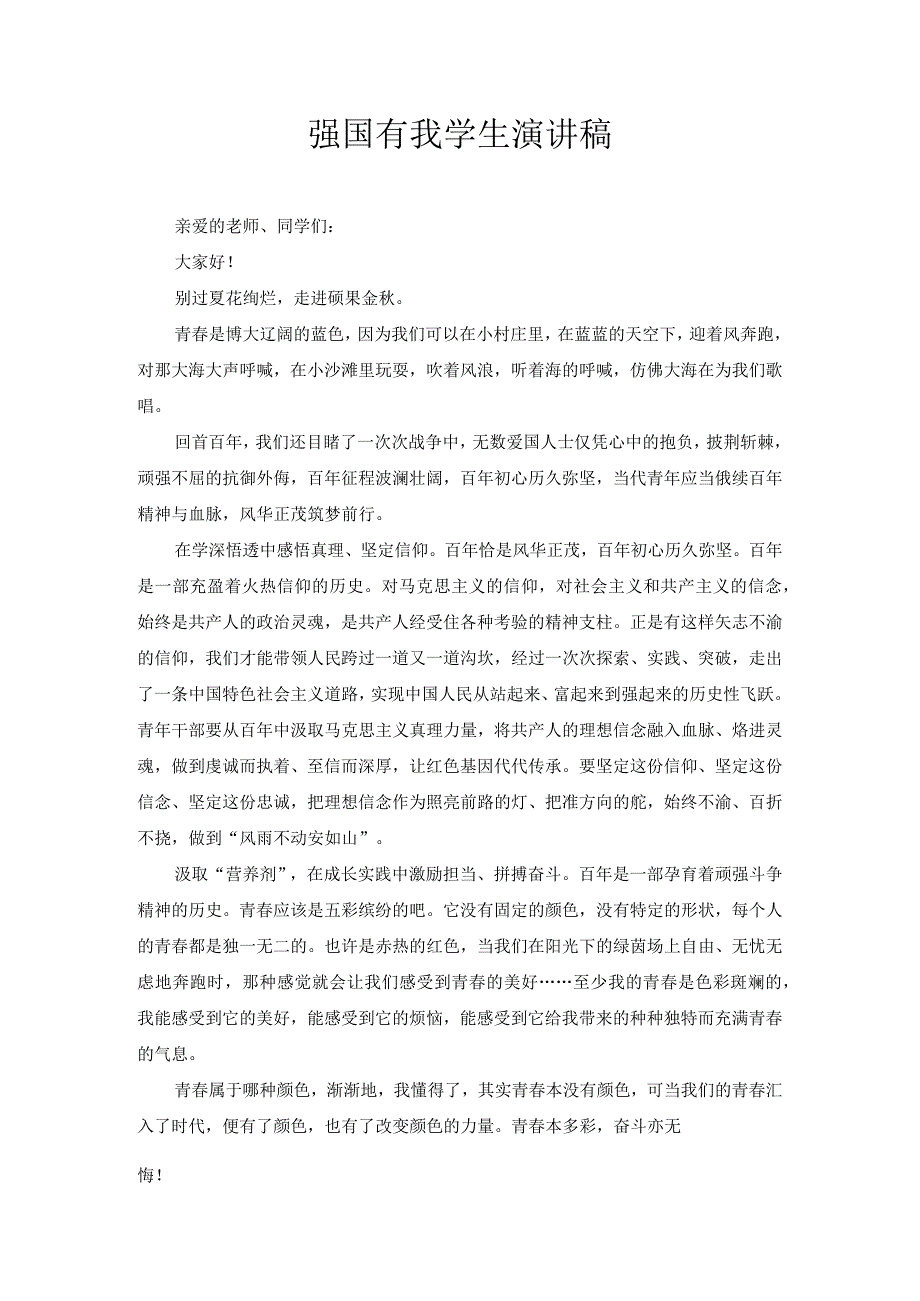 强国有我学生演讲稿

亲爱的老师、同学们：

大家好！

别过夏花绚烂，走进硕果金秋。

青春是博大辽阔的蓝色，因为我们可以在小村庄里，在蓝蓝的天空下，迎着风奔跑，对那大海大声呼喊，在小沙滩里玩耍，吹着风浪，听着海的呼喊，仿佛大海在为我们歌唱。

回首百年，我们还目睹了一次次战争中，无数爱国人士仅凭心中的抱负，披荆斩棘，顽强不屈的抗御外侮，百年征程波澜壮阔，百年初心历久弥坚，当代青年应当俄续百年精神与血脉，风华正茂筑梦前行。

在学深悟透中感悟真理、坚定信仰。百年恰是风华正茂，百年初心历久弥坚。百年是一部充盈着火热信仰的历史。对马克思主义的信仰，对社会主义和共产主义的信念，始终是共产人的政治灵魂，是共产人经受住各种考验的精神支柱。正是有这样矢志不渝的信仰，我们才能带领人民跨过一道又一道沟坎，经过一次次探索、实践、突破，走出了一条中国特色社会主义道路，实现中国人民从站起来、富起来到强起来的历史性飞跃。青年干部要从百年中汲取马克思主义真理力量，将共产人的理想信念融入血脉、烙进灵魂，做到虔诚而执着、至信而深厚，让红色基因代代传承。要坚定这份信仰、坚定这份信念、坚定这份忠诚，把理想信念作为照亮前路的灯、把准方向的舵，始终不渝、百折不挠，做到“风雨不动安如山”。

汲取“营养剂”，在成长实践中激励担当、拼搏奋斗。百年是一部孕育着顽强斗争精神的历史。青春应该是五彩缤纷的吧。它没有固定的颜色，没有特定的形状，每个人的青春都是独一无二的。也许是赤热的红色，当我们在阳光下的绿茵场上自由、无忧无虑地奔跑时，那种感觉就会让我们感受到青春的美好……至少我的青春是色彩斑斓的，我能感受到它的美好，能感受到它的烦恼，能感受到它给我带来的种种独特而充满青春的气息。

青春属于哪种颜色，渐渐地，我懂得了，其实青春本没有颜色，可当我们的青春汇入了时代，便有了颜色，也有了改变颜色的力量。青春本多彩，奋斗亦无悔！